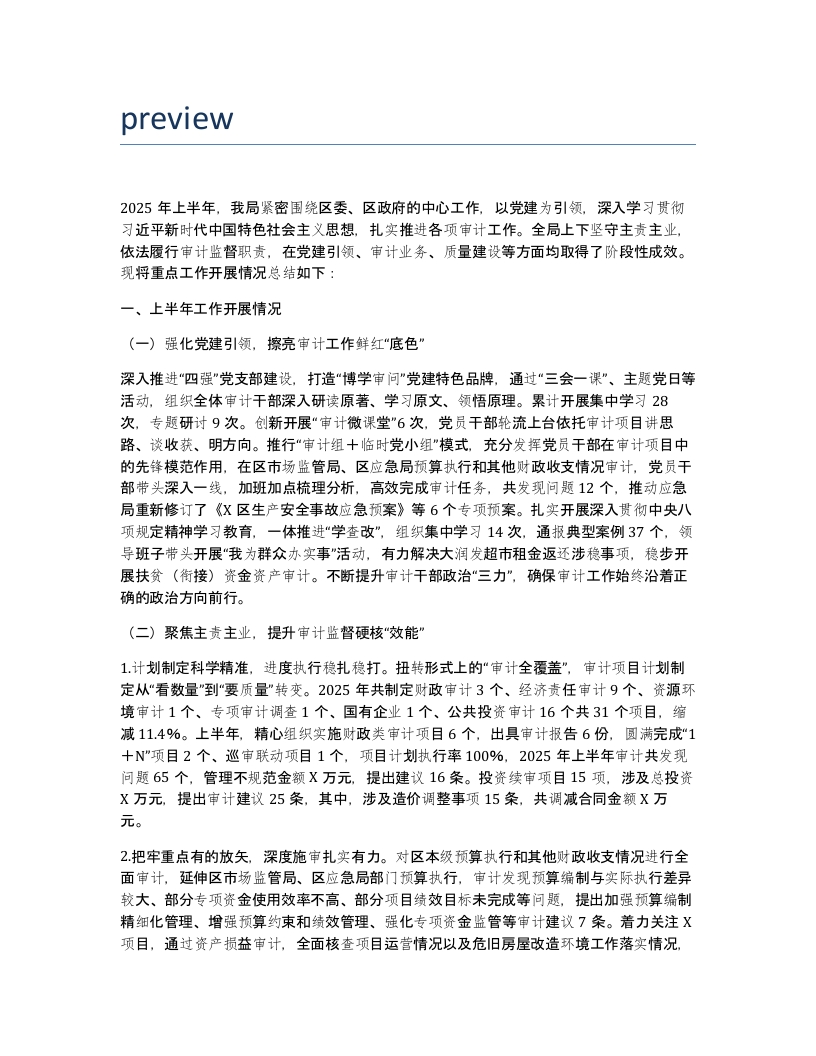 preview

2025 年上半年，我局紧密围绕区委、区政府的中心工作，以党建为引领，深入学习贯彻习近平新时代中国特色社会主义思想，扎实推进各项审计工作。全局上下坚守主责主业，依法履行审计监督职责，在党建引领、审计业务、质量建设等方面均取得了阶段性成效。现将重点工作开展情况总结如下：

一、上半年工作开展情况

（一）强化党建引领，擦亮审计工作鲜红“底色”

深入推进“四强”党支部建设，打造“博学审问”党建特色品牌，通过“三会一课”、主题党日等活动，组织全体审计干部深入研读原著、学习原文、领悟原理。累计开展集中学习 28 次，专题研讨 9 次。创新开展“审计微课堂”6 次，党员干部轮流上台依托审计项目讲思路、谈收获、明方向。推行“审计组＋临时党小组”模式，充分发挥党员干部在审计项目中的先锋模范作用，在区市场监管局、区应急局预算执行和其他财政收支情况审计，党员干部带头深入一线，加班加点梳理分析，高效完成审计任务，共发现问题 12 个，推动应急局重新修订了《X 区生产安全事故应急预案》等 6 个专项预案。扎实开展深入贯彻中央八项规定精神学习教育，一体推进“学查改”，组织集中学习 14 次，通报典型案例 37 个，领导班子带头开展“我为群众办实事”活动，有力解决大润发超市租金返还涉稳事项，稳步开展扶贫（衔接）资金资产审计。不断提升审计干部政治“三力”，确保审计工作始终沿着正确的政治方向前行。

（二）聚焦主责主业，提升审计监督硬核“效能”

1.计划制定科学精准，进度执行稳扎稳打。扭转形式上的“审计全覆盖”，审计项目计划制定从“看数量”到“要质量”转变。2025 年共制定财政审计 3 个、经济责任审计 9 个、资源环境审计 1 个、专项审计调查 1 个、国有企业 1 个、公共投资审计 16 个共 31 个项目，缩减 11.4%。上半年，精心组织实施财政类审计项目 6 个，出具审计报告 6 份，圆满完成“1＋N”项目 2 个、巡审联动项目 1 个，项目计划执行率 100%，2025 年上半年审计共发现问题 65 个，管理不规范金额 X 万元，提出建议 16 条。投资续审项目 15 项，涉及总投资 X 万元，提出审计建议 25 条，其中，涉及造价调整事项 15 条，共调减合同金额 X 万元。

2.把牢重点有的放矢，深度施审扎实有力。对区本级预算执行和其他财政收支情况进行全面审计，延伸区市场监管局、区应急局部门预算执行，审计发现预算编制与实际执行差异较大、部分专项资金使用效率不高、部分项目绩效目标未完成等问题，提出加强预算编制精细化管理、增强预算约束和绩效管理、强化专项资金监管等审计建议 7 条。着力关注 X 项目，通过资产损益审计，全面核查项目运营情况以及危旧房屋改造环境工作落实情况，